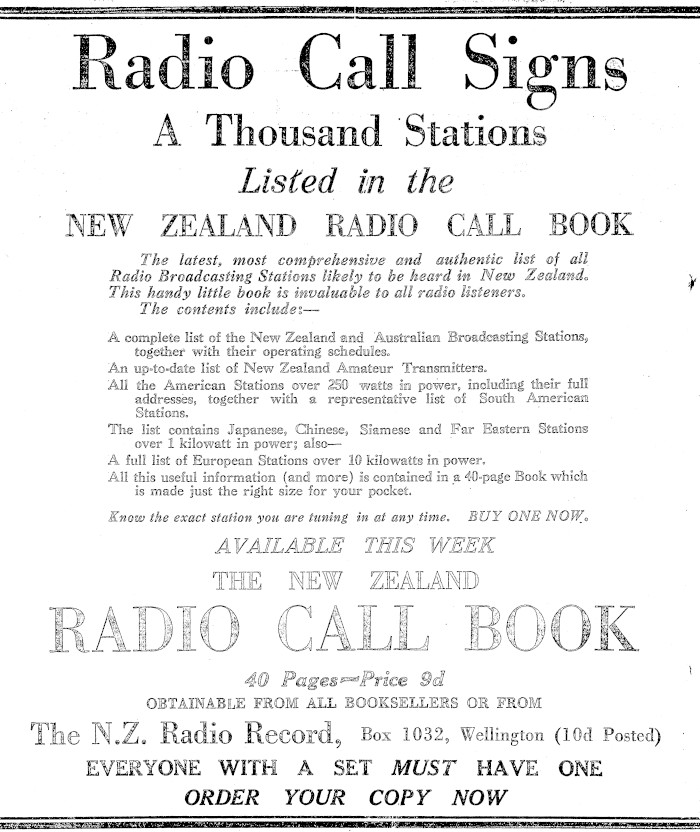 Radio Call Signs
A Thousand Stations
Listed in the
NEW ZEALAND RADIO CALL BOOK

The latest, most comprehensive and authentic list of all Radio Broadcasting Stations likely to be heard in New Zealand. This handy little book is invaluable to all radio listeners.
The contents include:—

A complete list of the New Zealand and Australian Broadcasting Stations, together with their operating schedules.
An up-to-date list of New Zealand Amateur Transmitters.
All the American Stations over 250 watts in power, including their full addresses, together with a representative list of South American Stations.
The list contains Japanese, Chinese, Siamese and Far Eastern Stations over 1 kilowatt in power; also—
A full list of European Stations over 10 kilowatts in power.
All this useful information (and more) is contained in a 40-page Book which is made just the right size for your pocket.

Know the exact station you are tuning in at any time. BUY ONE NOW.

AVAILABLE THIS WEEK
THE NEW ZEALAND
RADIO CALL BOOK
40 Pages—Price 9d
OBTAINABLE FROM ALL BOOKSELLERS OR FROM
The N.Z. Radio Record, Box 1032, Wellington (10d Posted)
EVERYONE WITH A SET MUST HAVE ONE
ORDER YOUR COPY NOW